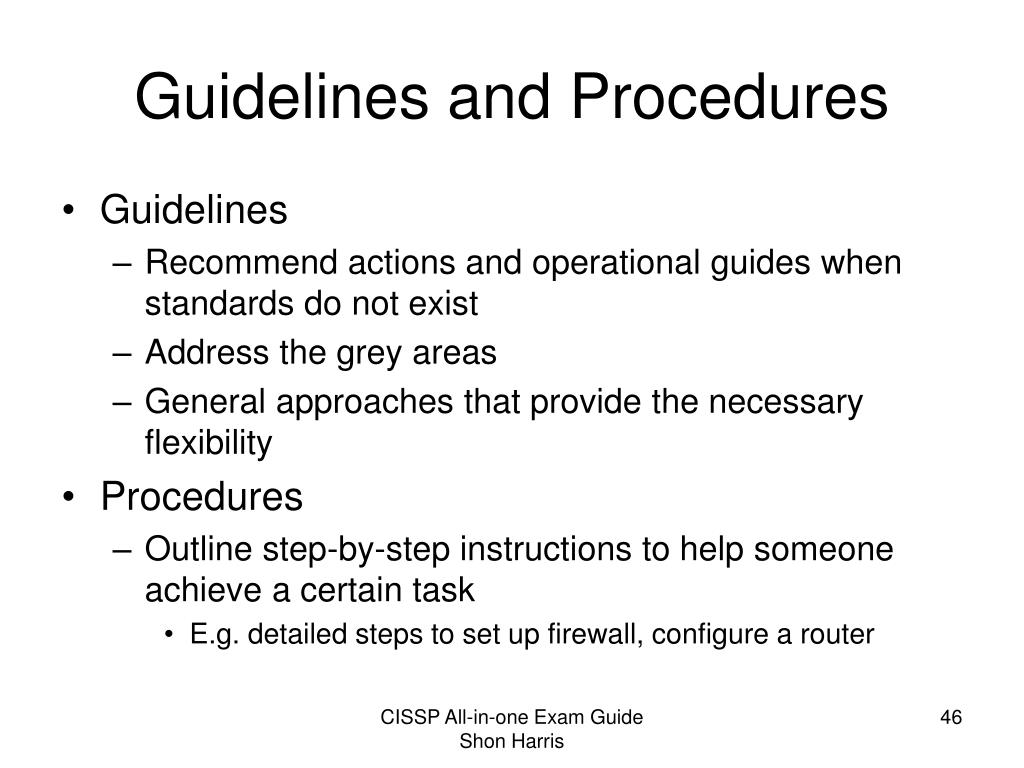 Guidelines and Procedures

• Guidelines
– Recommend actions and operational guides when standards do not exist
– Address the grey areas
– General approaches that provide the necessary flexibility
• Procedures
– Outline step-by-step instructions to help someone achieve a certain task
• E.g. detailed steps to set up firewall, configure a router

CISSP All-in-one Exam Guide
Shon Harris

46